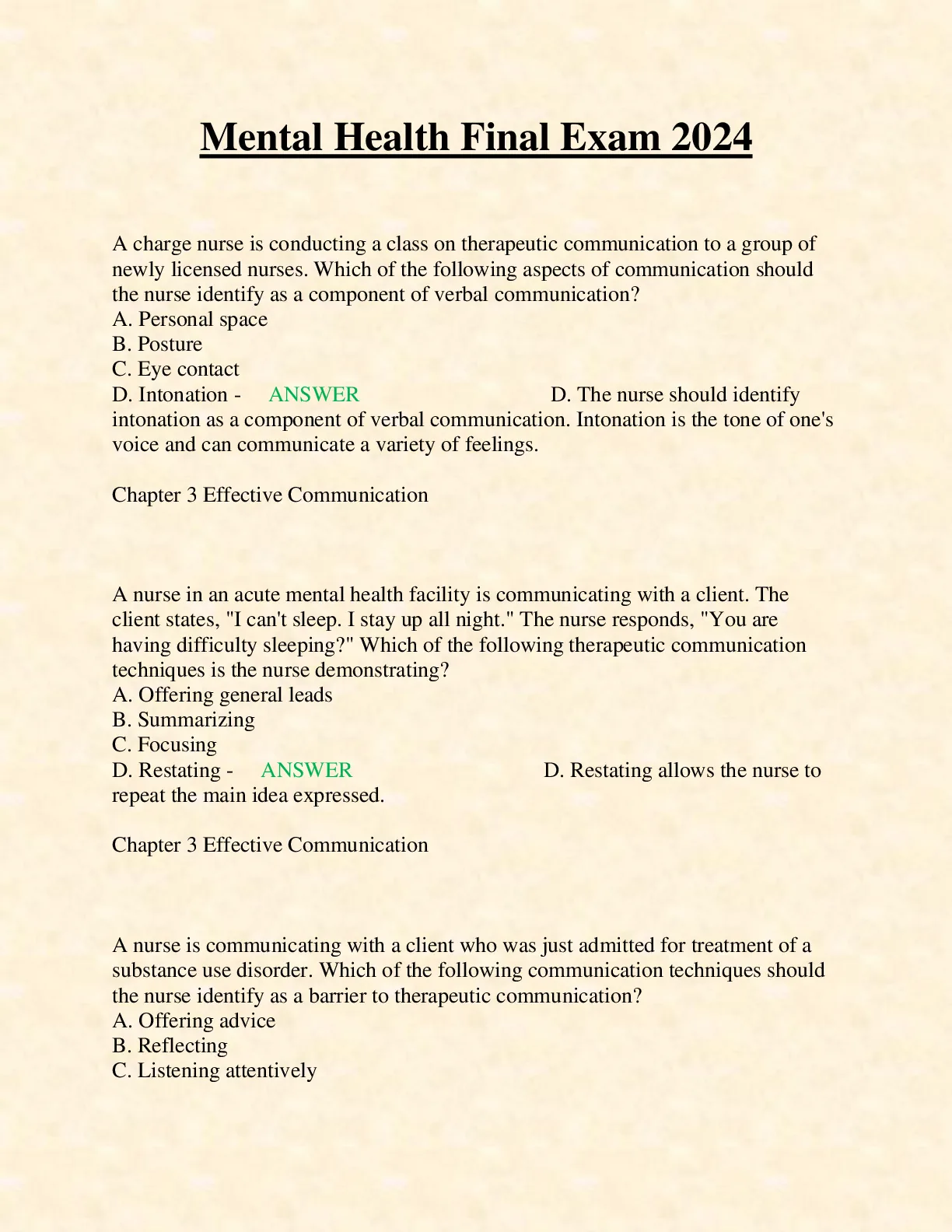 Mental Health Final Exam 2024

A charge nurse is conducting a class on therapeutic communication to a group of newly licensed nurses. Which of the following aspects of communication should the nurse identify as a component of verbal communication?
A. Personal space
B. Posture
C. Eye contact
D. Intonation - ANSWER D. The nurse should identify intonation as a component of verbal communication. Intonation is the tone of one's voice and can communicate a variety of feelings.

Chapter 3 Effective Communication

A nurse in an acute mental health facility is communicating with a client. The client states, "I can't sleep. I stay up all night." The nurse responds, "You are having difficulty sleeping?" Which of the following therapeutic communication techniques is the nurse demonstrating?
A. Offering general leads
B. Summarizing
C. Focusing
D. Restating - ANSWER D. Restating allows the nurse to repeat the main idea expressed.

Chapter 3 Effective Communication

A nurse is communicating with a client who was just admitted for treatment of a substance use disorder. Which of the following communication techniques should the nurse identify as a barrier to therapeutic communication?
A. Offering advice
B. Reflecting
C. Listening attentively